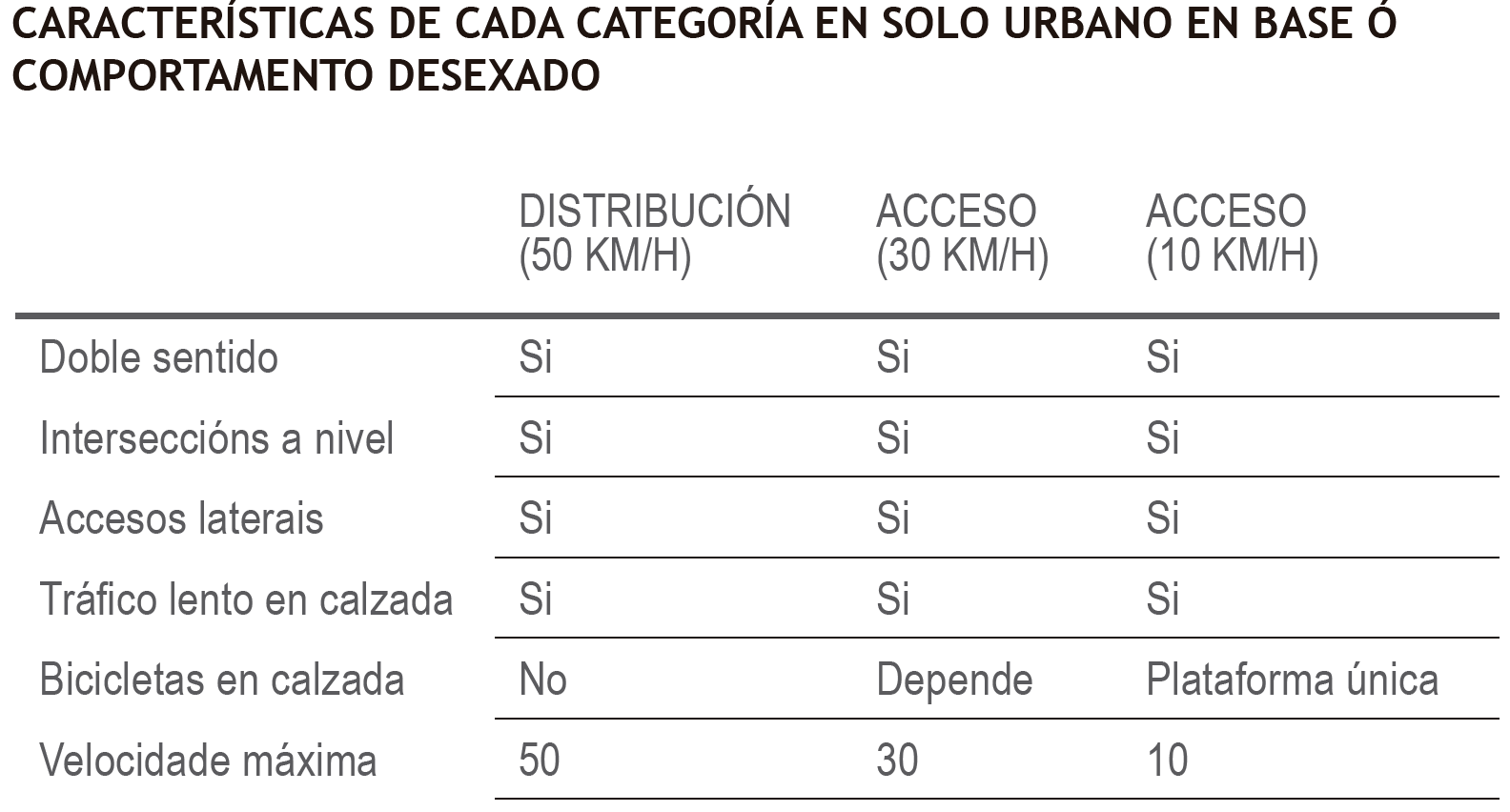 CARACTERÍSTICAS DE CADA CATEGORÍA EN SOLO URBANO EN BASE Ó COMPORTAMENTO DESEXADO

| | DISTRIBUCIÓN (50 KM/H) | ACCESO (30 KM/H) | ACCESO (10 KM/H) |
|---|---|---|---|
| Doble sentido | Si | Si | Si |
| Interseccións a nivel | Si | Si | Si |
| Accesos laterais | Si | Si | Si |
| Tráfico lento en calzada | Si | Si | Si |
| Bicicletas en calzada | No | Depende | Plataforma única |
| Velocidade máxima | 50 | 30 | 10 |